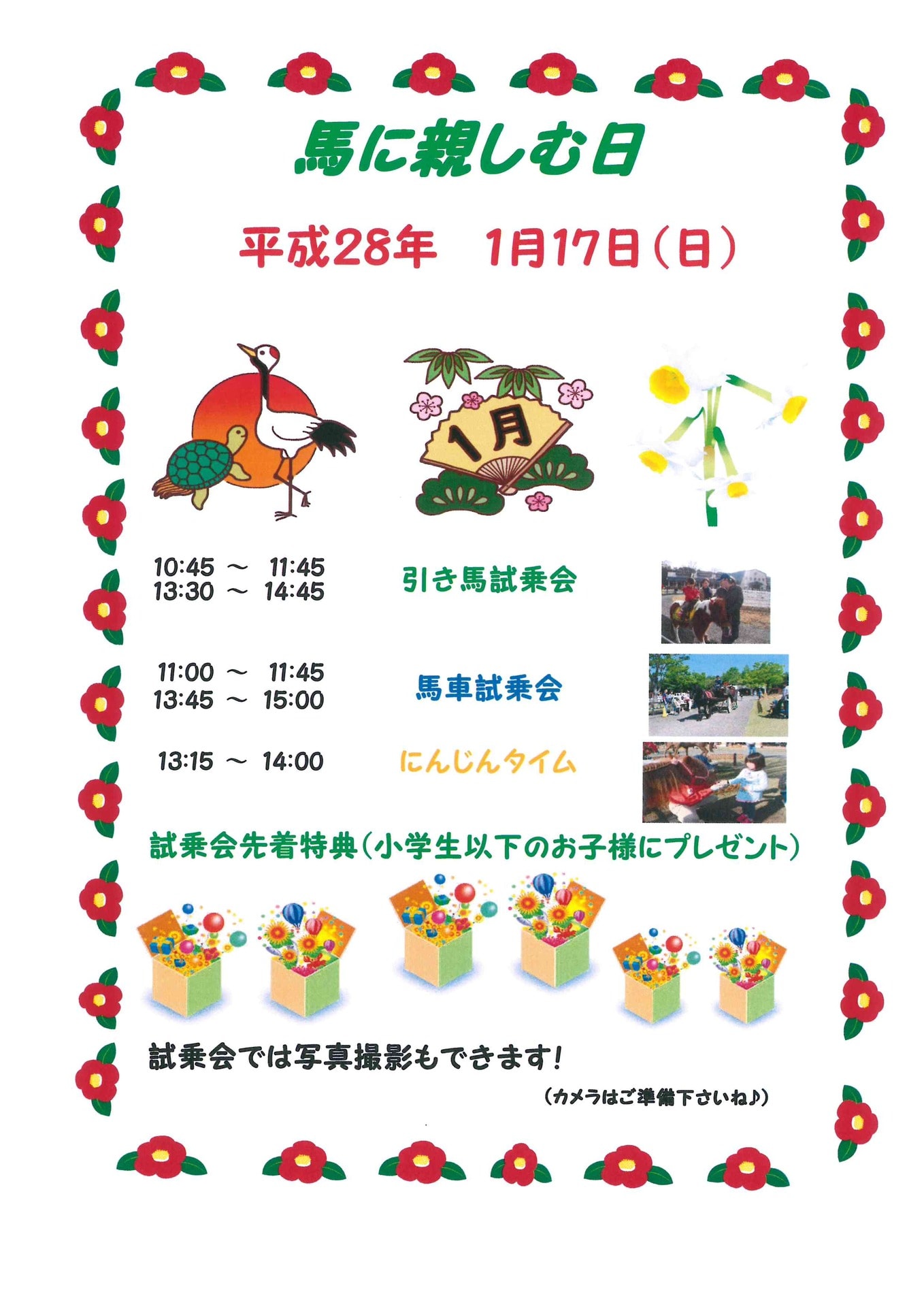 馬に親しむ日

平成28年　1月17日（日）

1月

10:45 ～ 11:45
13:30 ～ 14:45
引き馬試乗会

11:00 ～ 11:45
13:45 ～ 15:00
馬車試乗会

13:15 ～ 14:00
にんじんタイム

試乗会先着特典（小学生以下のお子様にプレゼント）

試乗会では写真撮影もできます！

（カメラはご準備下さいね♪）